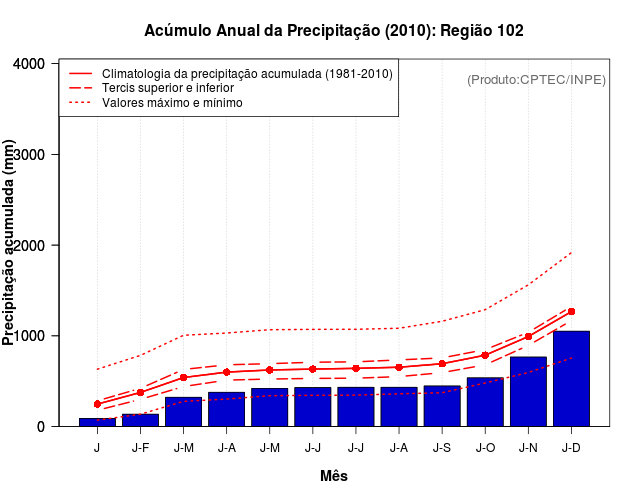 Acúmulo Anual da Precipitação (2010): Região 102

Climatologia da precipitação acumulada (1981-2010)
Tercis superior e inferior
Valores máximo e mínimo

(Produto:CPTEC/INPE)

Precipitação acumulada (mm)

4000
3000
2000
1000
0

J
J-F
J-M
J-A
J-M
J-J
J-J
J-A
J-S
J-O
J-N
J-D

Mês